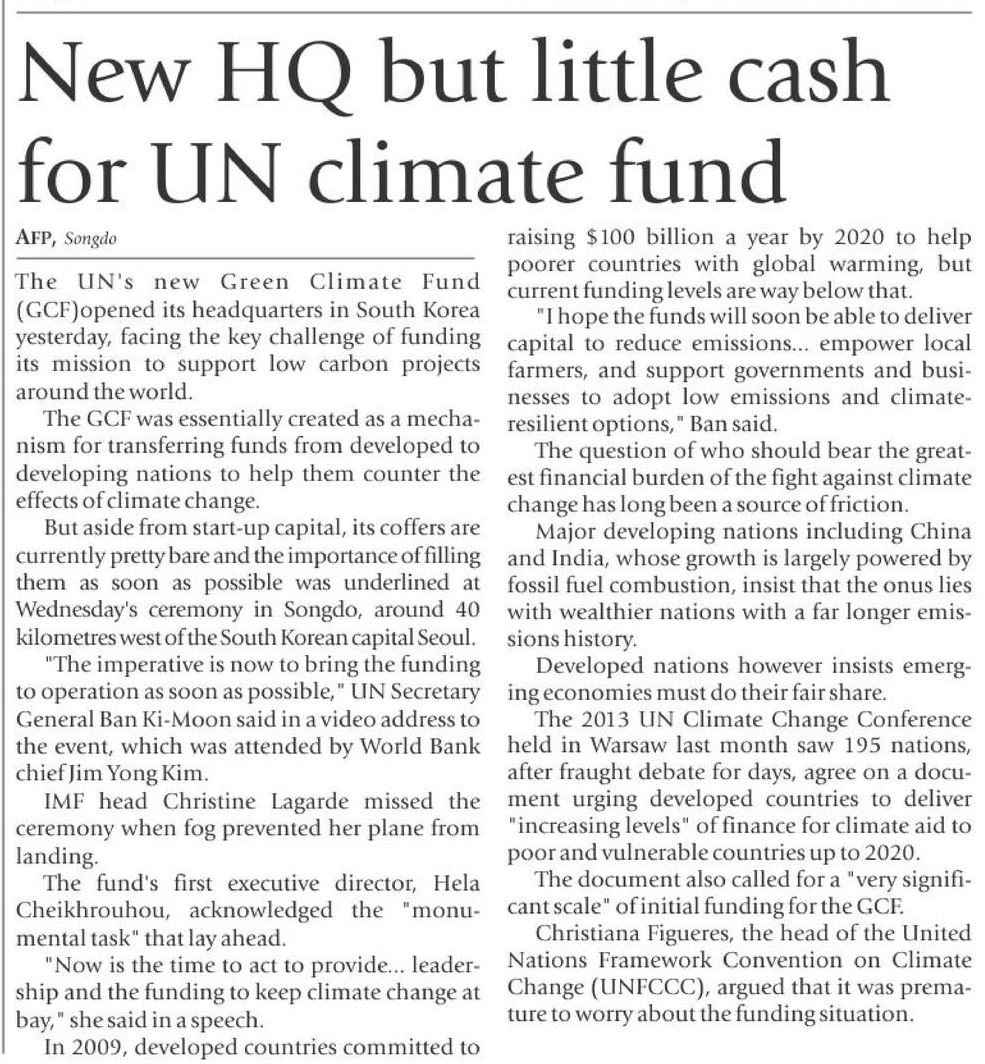 New HQ but little cash for UN climate fund

AFP, Songdo

The UN's new Green Climate Fund (GCF)opened its headquarters in South Korea yesterday, facing the key challenge of funding its mission to support low carbon projects around the world.

The GCF was essentially created as a mechanism for transferring funds from developed to developing nations to help them counter the effects of climate change.

But aside from start-up capital, its coffers are currently pretty bare and the importance of filling them as soon as possible was underlined at Wednesday's ceremony in Songdo, around 40 kilometres west of the South Korean capital Seoul.

"The imperative is now to bring the funding to operation as soon as possible," UN Secretary General Ban Ki-Moon said in a video address to the event, which was attended by World Bank chief Jim Yong Kim.

IMF head Christine Lagarde missed the ceremony when fog prevented her plane from landing.

The fund's first executive director, Hela Cheikhrouhou, acknowledged the "monumental task" that lay ahead.

"Now is the time to act to provide... leadership and the funding to keep climate change at bay," she said in a speech.

In 2009, developed countries committed to raising $100 billion a year by 2020 to help poorer countries with global warming, but current funding levels are way below that.

"I hope the funds will soon be able to deliver capital to reduce emissions... empower local farmers, and support governments and businesses to adopt low emissions and climate-resilient options," Ban said.

The question of who should bear the greatest financial burden of the fight against climate change has long been a source of friction.

Major developing nations including China and India, whose growth is largely powered by fossil fuel combustion, insist that the onus lies with wealthier nations with a far longer emissions history.

Developed nations however insists emerging economies must do their fair share.

The 2013 UN Climate Change Conference held in Warsaw last month saw 195 nations, after fraught debate for days, agree on a document urging developed countries to deliver "increasing levels" of finance for climate aid to poor and vulnerable countries up to 2020.

The document also called for a "very significant scale" of initial funding for the GCF.

Christiana Figueres, the head of the United Nations Framework Convention on Climate Change (UNFCCC), argued that it was premature to worry about the funding situation.